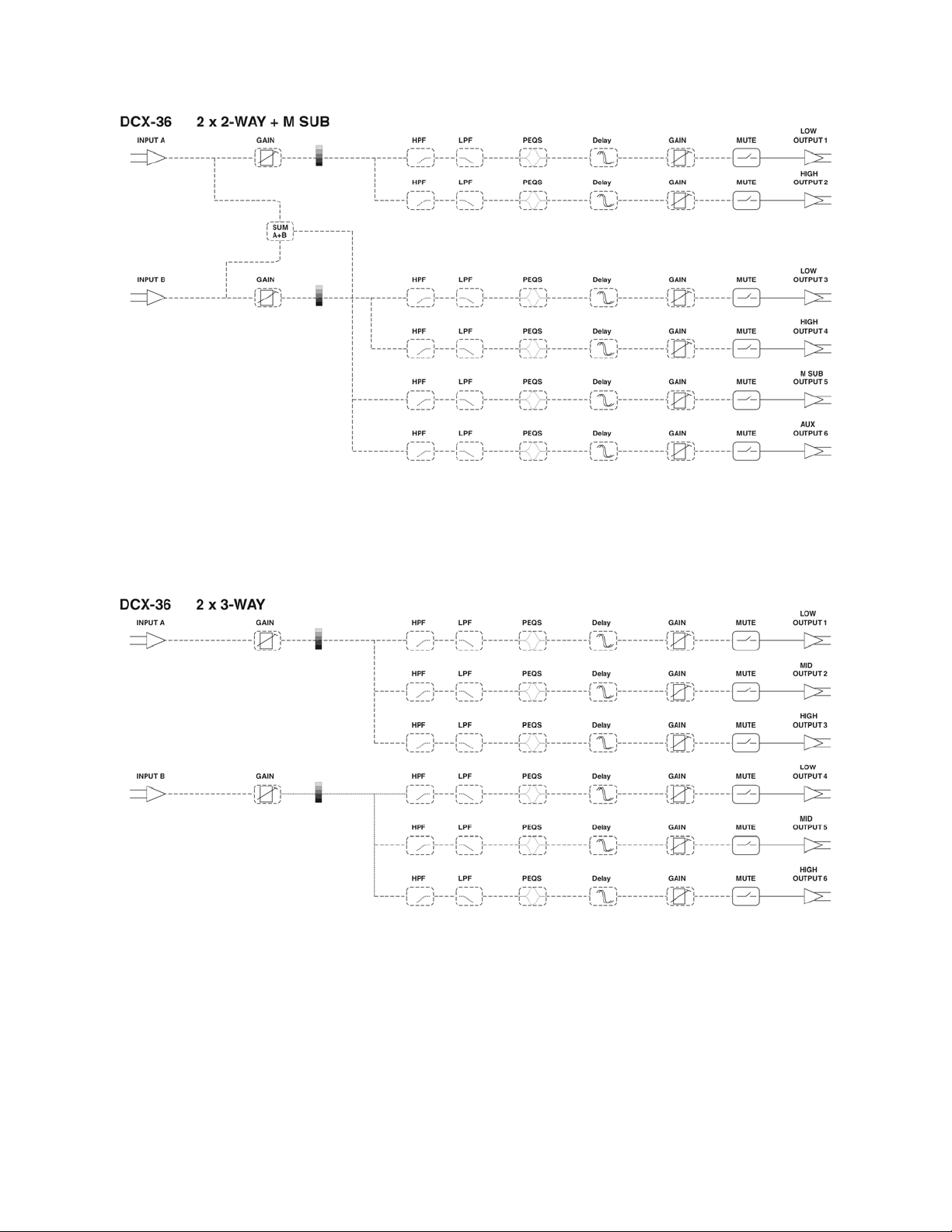 DCX-36 2 x 2-WAY + M SUB

INPUT A
GAIN
HPF LPF PEQS Delay GAIN MUTE LOW OUTPUT 1
HPF LPF PEQS Delay GAIN MUTE HIGH OUTPUT 2
SUM A+B
INPUT B
GAIN
HPF LPF PEQS Delay GAIN MUTE LOW OUTPUT 3
HPF LPF PEQS Delay GAIN MUTE HIGH OUTPUT 4
HPF LPF PEQS Delay GAIN MUTE M SUB OUTPUT 5
HPF LPF PEQS Delay GAIN MUTE AUX OUTPUT 6

DCX-36 2 x 3-WAY

INPUT A
GAIN
HPF LPF PEQS Delay GAIN MUTE LOW OUTPUT 1
HPF LPF PEQS Delay GAIN MUTE MID OUTPUT 2
HPF LPF PEQS Delay GAIN MUTE HIGH OUTPUT 3
INPUT B
GAIN
HPF LPF PEQS Delay GAIN MUTE LOW OUTPUT 4
HPF LPF PEQS Delay GAIN MUTE MID OUTPUT 5
HPF LPF PEQS Delay GAIN MUTE HIGH OUTPUT 6